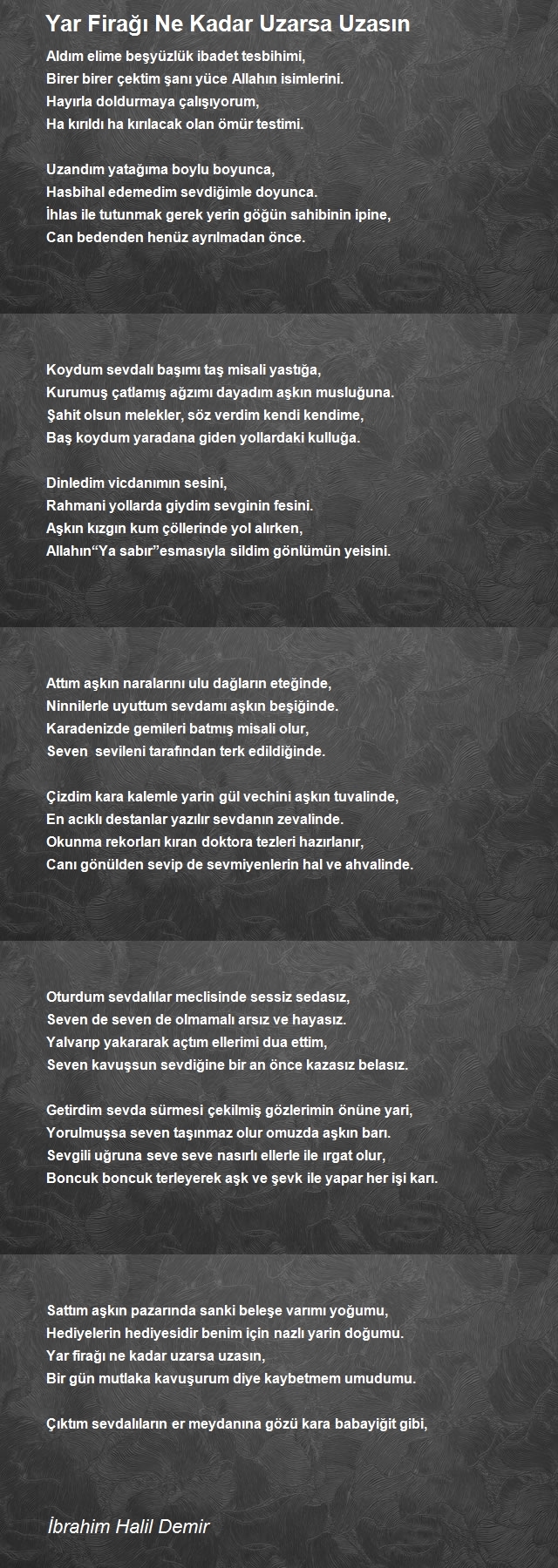 Yar Firağı Ne Kadar Uzarsa Uzasın

Aldım elime beşyüzlük ibadet tesbihimi,
Birer birer çektim şanı yüce Allahın isimlerini.
Hayırla doldurmaya çalışıyorum,
Ha kırıldı ha kırılacak olan ömür testimi.

Uzandım yatağıma boylu boyunca,
Hasbihal edemedim sevdiğimle doyunca.
İhlas ile tutunmak gerek yerin göğün sahibinin ipine,
Can bedenden henüz ayrılmadan önce.

Koydum sevdalı başımı taş misali yastığa,
Kurumuş çatlamış ağzımı dayadım aşkın musluğuna.
Şahit olsun melekler, söz verdim kendi kendime,
Baş koydum yaradana giden yollardaki kulluğa.

Dinledim vicdanımın sesini,
Rahmani yollarda giydim sevginin fesini.
Aşkın kızgın kum çöllerinde yol alırken,
Allahın“Ya sabır”esmasıyla sildim gönlümün yeisini.

Attım aşkın naralarını ulu dağların eteğinde,
Ninnilerle uyuttum sevdamı aşkın beşiğinde.
Karadenizde gemileri batmış misali olur,
Seven sevileni tarafından terk edildiğinde.

Çizdim kara kalemle yarin gül vechini aşkın tuvalinde,
En acıklı destanlar yazılır sevdanın zevalinde.
Okunma rekorları kıran doktora tezleri hazırlanır,
Canı gönülden sevip de sevmiyenlerin hal ve ahvalinde.

Oturdum sevdalılar meclisinde sessiz sedasız,
Seven de seven de olmamalı arsız ve hayasız.
Yalvarıp yakararak açtım ellerimi dua ettim,
Seven kavuşsun sevdiğine bir an önce kazasız belasız.

Getirdim sevda sürmesi çekilmiş gözlerimin önüne yari,
Yorulmuşsa seven taşınmaz olur omuzda aşkın barı.
Sevgili uğruna seve seve nasırlı ellerle ile ırgat olur,
Boncuk boncuk terleyerek aşk ve şevk ile yapar her işi karı.

Sattım aşkın pazarında sanki beleşe varımı yoğumu,
Hediyelerin hediyesidir benim için nazlı yarin doğumu.
Yar firağı ne kadar uzarsa uzasın,
Bir gün mutlaka kavuşurum diye kaybetmem umudumu.

Çıktım sevdalıların er meydanına gözü kara babayiğit gibi,

İbrahim Halil Demir